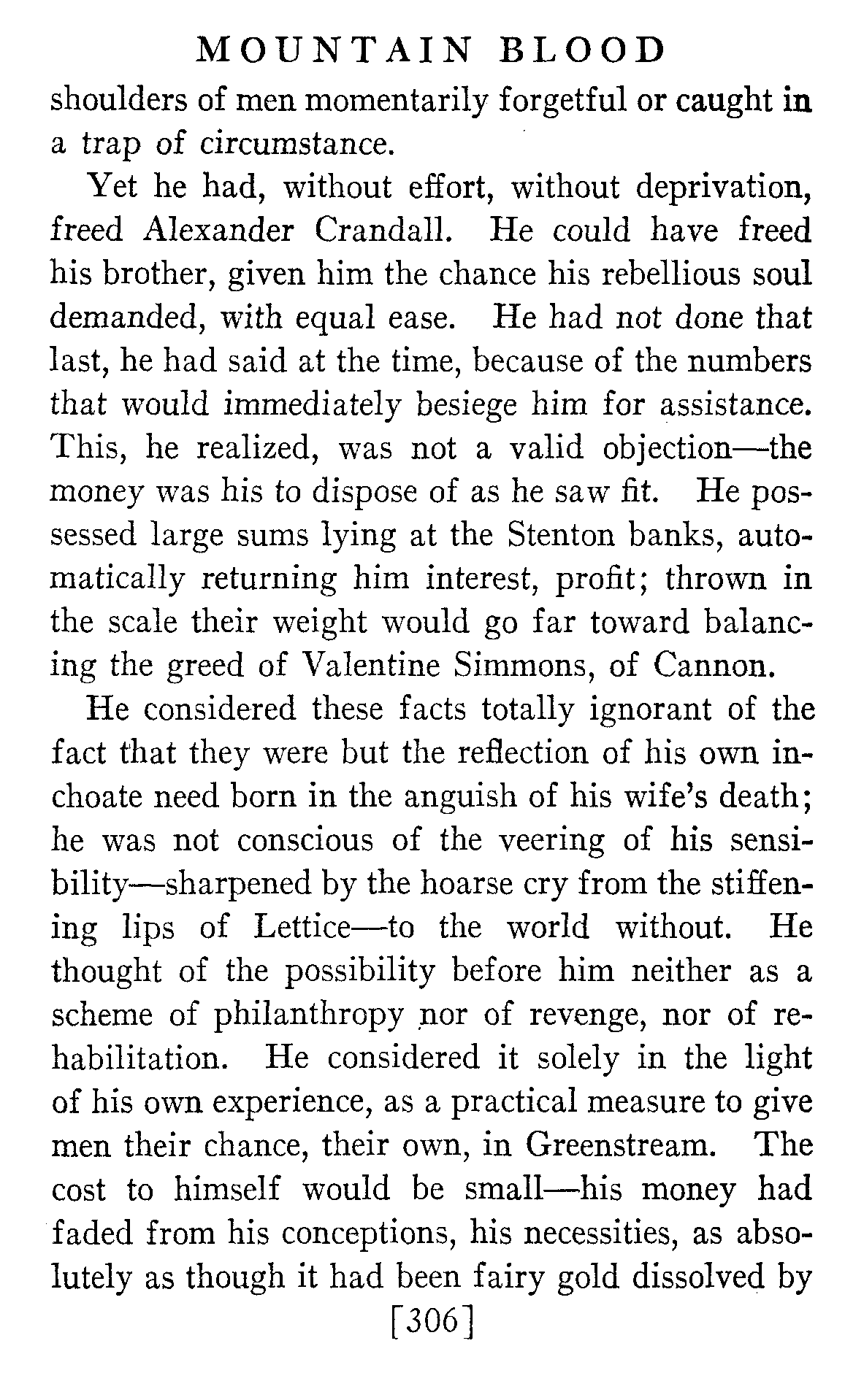 MOUNTAIN BLOOD

shoulders of men momentarily forgetful or caught in a trap of circumstance.

Yet he had, without effort, without deprivation, freed Alexander Crandall. He could have freed his brother, given him the chance his rebellious soul demanded, with equal ease. He had not done that last, he had said at the time, because of the numbers that would immediately besiege him for assistance. This, he realized, was not a valid objection—the money was his to dispose of as he saw fit. He possessed large sums lying at the Stenton banks, automatically returning him interest, profit; thrown in the scale their weight would go far toward balancing the greed of Valentine Simmons, of Cannon.

He considered these facts totally ignorant of the fact that they were but the reflection of his own inchoate need born in the anguish of his wife's death; he was not conscious of the veering of his sensibility—sharpened by the hoarse cry from the stiffening lips of Lettice—to the world without. He thought of the possibility before him neither as a scheme of philanthropy nor of revenge, nor of rehabilitation. He considered it solely in the light of his own experience, as a practical measure to give men their chance, their own, in Greenstream. The cost to himself would be small—his money had faded from his conceptions, his necessities, as absolutely as though it had been fairy gold dissolved by

[306]